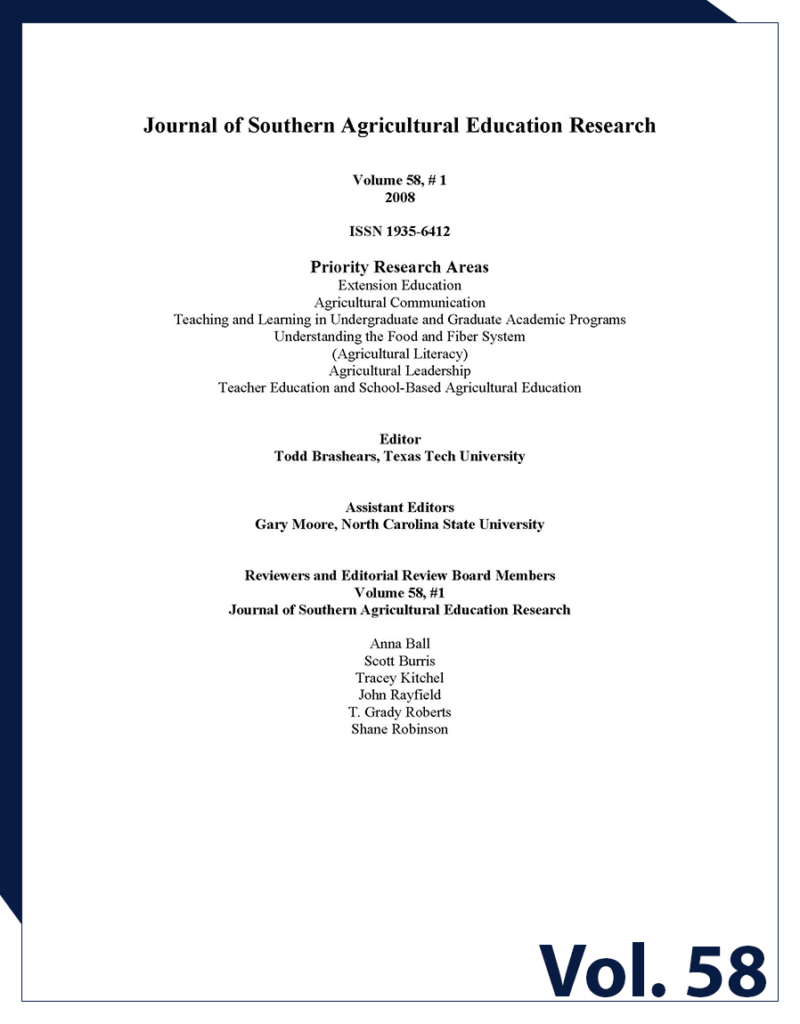 Journal of Southern Agricultural Education Research

Volume 58, # 1
2008

ISSN 1935-6412

Priority Research Areas
Extension Education
Agricultural Communication
Teaching and Learning in Undergraduate and Graduate Academic Programs
Understanding the Food and Fiber System
(Agricultural Literacy)
Agricultural Leadership
Teacher Education and School-Based Agricultural Education

Editor
Todd Brashears, Texas Tech University

Assistant Editors
Gary Moore, North Carolina State University

Reviewers and Editorial Review Board Members
Volume 58, #1
Journal of Southern Agricultural Education Research

Anna Ball
Scott Burris
Tracey Kitchel
John Rayfield
T. Grady Roberts
Shane Robinson

Vol. 58